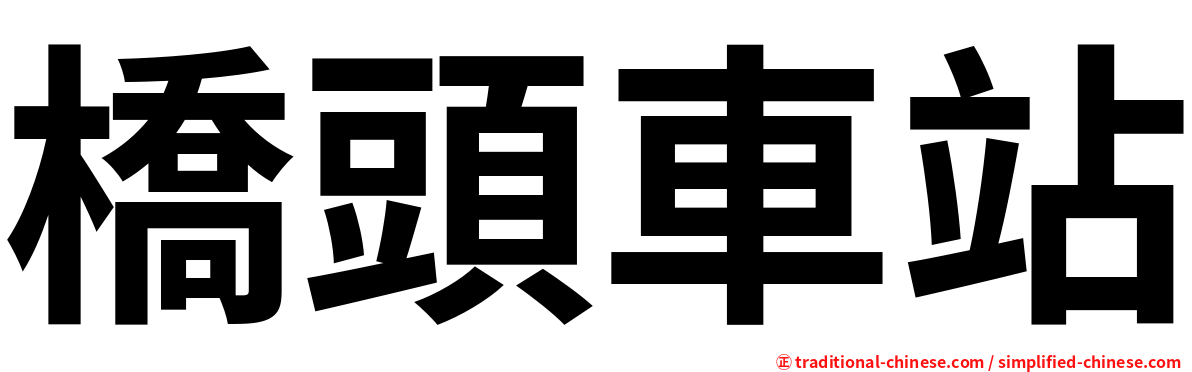 橋頭車站

正 traditional-chinese.com / simplified-chinese.com